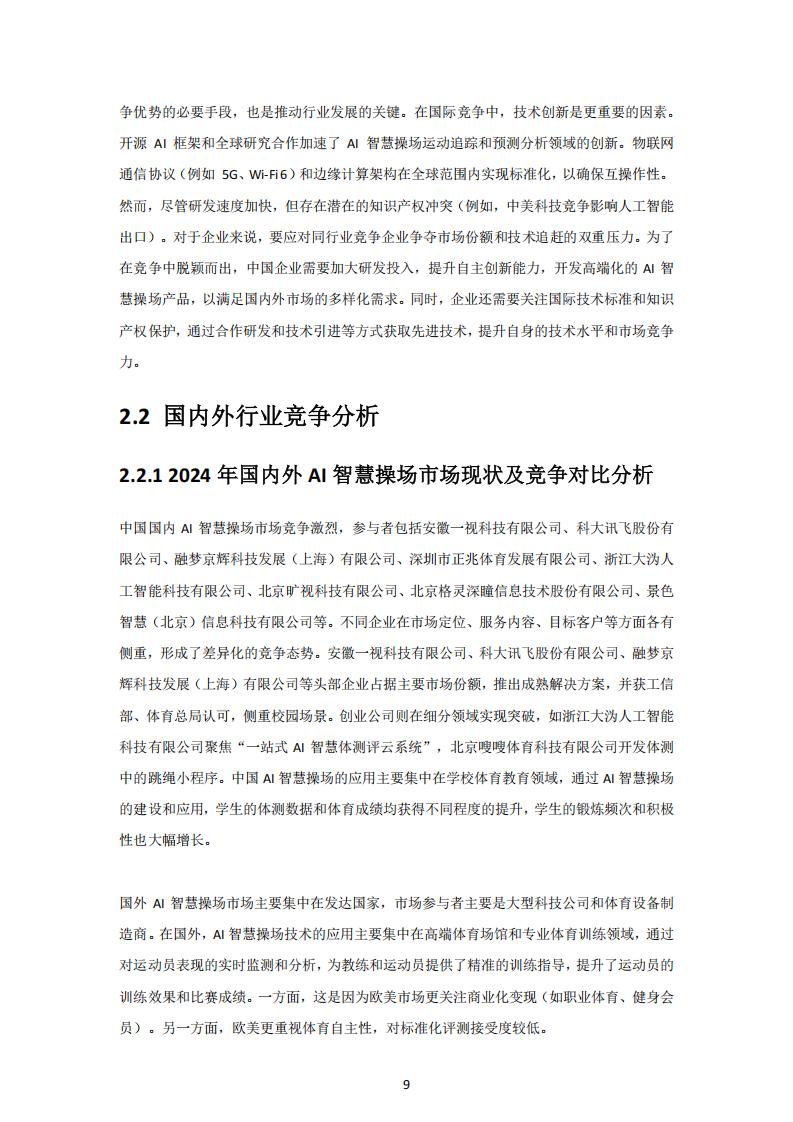 争优势的必要手段，也是推动行业发展的关键。在国际竞争中，技术创新是更重要的因素。开源 AI 框架和全球研究合作加速了 AI 智慧操场运动追踪和预测分析领域的创新。物联网通信协议（例如 5G、Wi-Fi 6）和边缘计算架构在全球范围内实现标准化，以确保互操作性。然而，尽管研发速度加快，但存在潜在的知识产权冲突（例如，中美科技竞争影响人工智能出口）。对于企业来说，要应对同行业竞争企业争夺市场份额和技术追赶的双重压力。为了在竞争中脱颖而出，中国企业需要加大研发投入，提升自主创新能力，开发高端化的 AI 智慧操场产品，以满足国内外市场的多样化需求。同时，企业还需要关注国际技术标准和知识产权保护，通过合作研发和技术引进等方式获取先进技术，提升自身的技术水平和市场竞争力。

2.2 国内外行业竞争分析

2.2.1 2024 年国内外 AI 智慧操场市场现状及竞争对比分析

中国国内 AI 智慧操场市场竞争激烈，参与者包括安徽一视科技有限公司、科大讯飞股份有限公司、融梦京辉科技发展（上海）有限公司、深圳市正兆体育发展有限公司、浙江大沩人工智能科技有限公司、北京旷视科技有限公司、北京格灵深瞳信息技术股份有限公司、景色智慧（北京）信息科技有限公司等。不同企业在市场定位、服务内容、目标客户等方面各有侧重，形成了差异化的竞争态势。安徽一视科技有限公司、科大讯飞股份有限公司、融梦京辉科技发展（上海）有限公司等头部企业占据主要市场份额，推出成熟解决方案，并获工信部、体育总局认可，侧重校园场景。创业公司则在细分领域实现突破，如浙江大沩人工智能科技有限公司聚焦“一站式 AI 智慧体测评云系统”，北京嗖嗖体育科技有限公司开发体测中的跳绳小程序。中国 AI 智慧操场的应用主要集中在学校体育教育领域，通过 AI 智慧操场的建设和应用，学生的体测数据和体育成绩均获得不同程度的提升，学生的锻炼频次和积极性也大幅增长。

国外 AI 智慧操场市场主要集中在发达国家，市场参与者主要是大型科技公司和体育设备制造商。在国外，AI 智慧操场技术的应用主要集中在高端体育场馆和专业体育训练领域，通过对运动员表现的实时监测和分析，为教练和运动员提供了精准的训练指导，提升了运动员的训练效果和比赛成绩。一方面，这是因为欧美市场更关注商业化变现（如职业体育、健身会员）。另一方面，欧美更重视体育自主性，对标准化评测接受度较低。

9